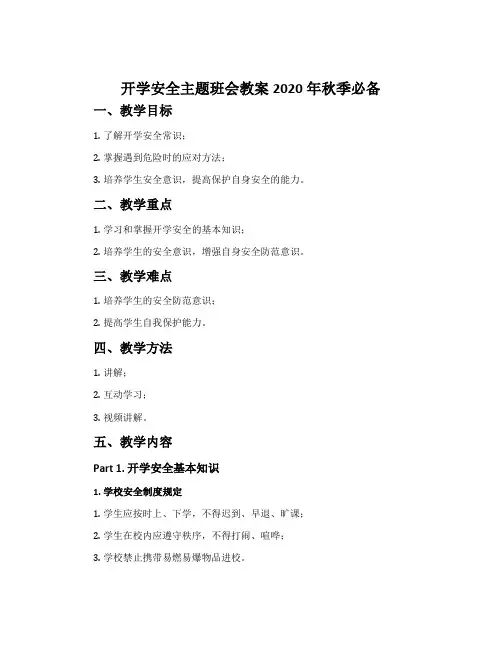 开学安全主题班会教案 2020 年秋季必备

一、教学目标

1. 了解开学安全常识；

2. 掌握遇到危险时的应对方法；

3. 培养学生安全意识，提高保护自身安全的能力。

二、教学重点

1. 学习和掌握开学安全的基本知识；

2. 培养学生的安全意识，增强自身安全防范意识。

三、教学难点

1. 培养学生的安全防范意识；

2. 提高学生自我保护能力。

四、教学方法

1. 讲解；

2. 互动学习；

3. 视频讲解。

五、教学内容

Part 1. 开学安全基本知识

1. 学校安全制度规定

1. 学生应按时上、下学，不得迟到、早退、旷课；

2. 学生在校内应遵守秩序，不得打闹、喧哗；

3. 学校禁止携带易燃易爆物品进校。